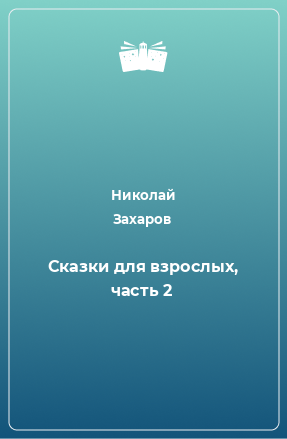 Николай
Захаров

Сказки для взрослых, часть 2